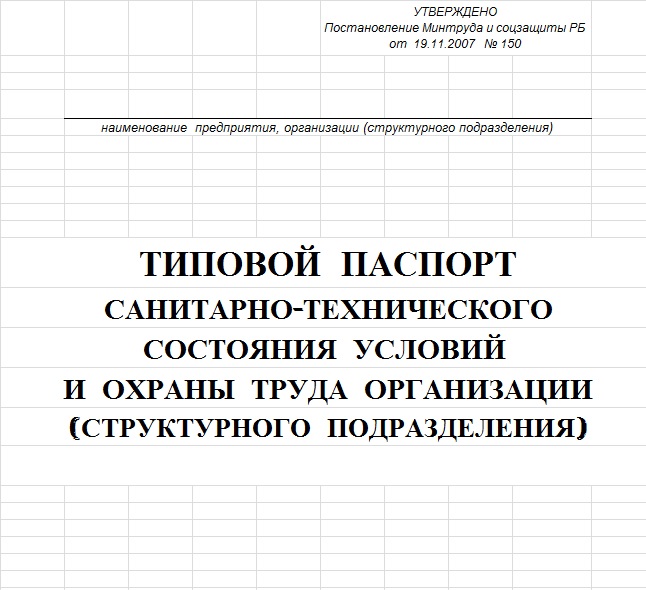 УТВЕРЖДЕНО
Постановление Минтруда и соцзащиты РБ
от 19.11.2007 № 150

наименование предприятия, организации (структурного подразделения)

ТИПОВОЙ ПАСПОРТ
САНИТАРНО-ТЕХНИЧЕСКОГО
СОСТОЯНИЯ УСЛОВИЙ
И ОХРАНЫ ТРУДА ОРГАНИЗАЦИИ
(СТРУКТУРНОГО ПОДРАЗДЕЛЕНИЯ)